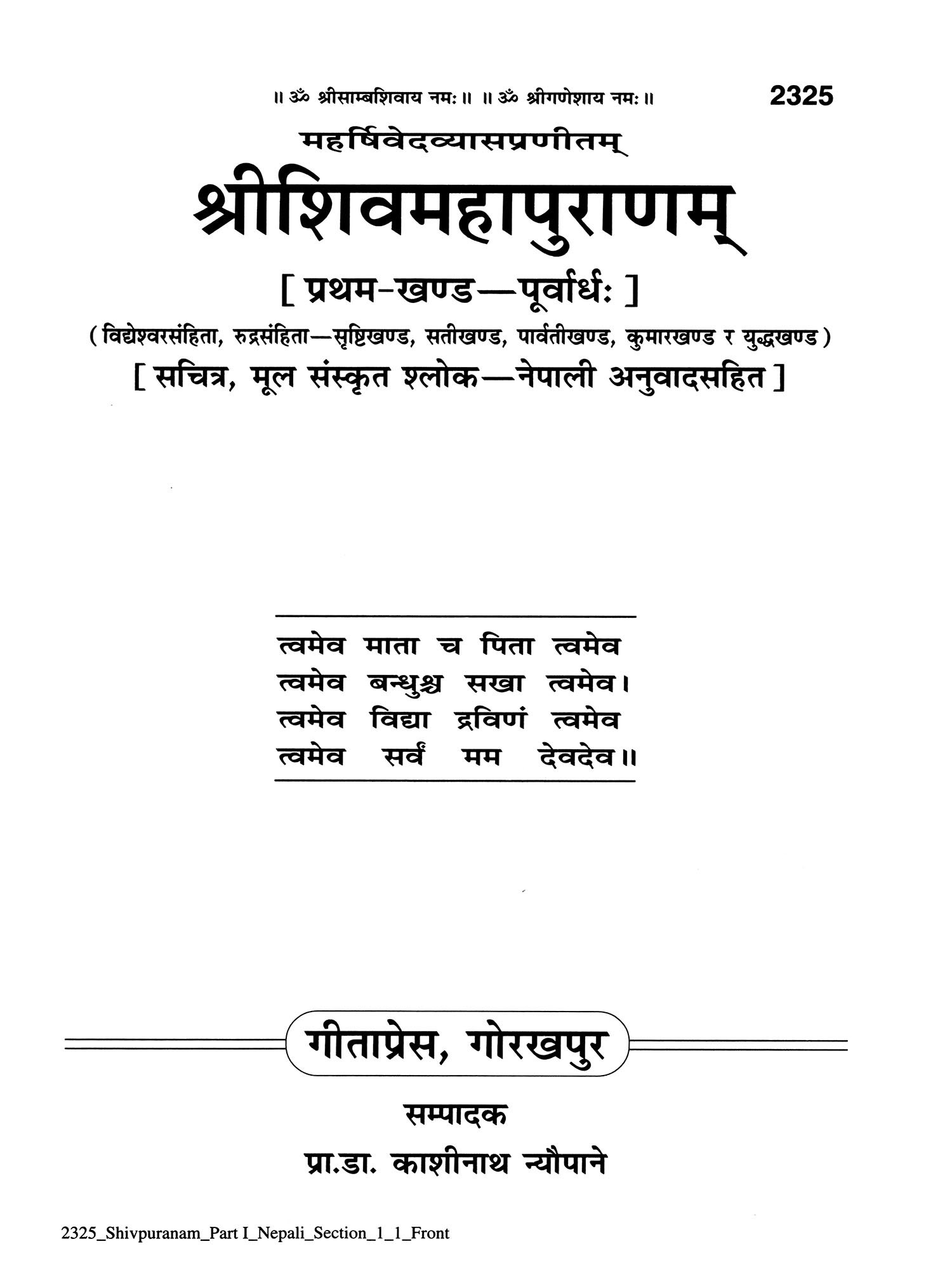 ॥ ॐ श्रीसाम्बशिवाय नमः ॥ ॥ ॐ श्रीगणेशाय नमः ॥ 2325

महर्षिवेदव्यासप्रणीतम्

श्रीशिवमहापुराणम्

[ प्रथम-खण्ड—पूर्वार्धः ]

( विद्येश्वरसंहिता, रुद्रसंहिता—सृष्टिखण्ड, सतीखण्ड, पार्वतीखण्ड, कुमारखण्ड र युद्धखण्ड )

[ सचित्र, मूल संस्कृत श्लोक—नेपाली अनुवादसहित ]

त्वमेव माता च पिता त्वमेव
त्वमेव बन्धुश्च सखा त्वमेव।
त्वमेव विद्या द्रविणं त्वमेव
त्वमेव सर्वं मम देवदेव॥

गीताप्रेस, गोरखपुर

सम्पादक

प्रा.डा. काशीनाथ न्यौपाने

2325_Shivpuranam_Part I_Nepali_Section_1_1_Front